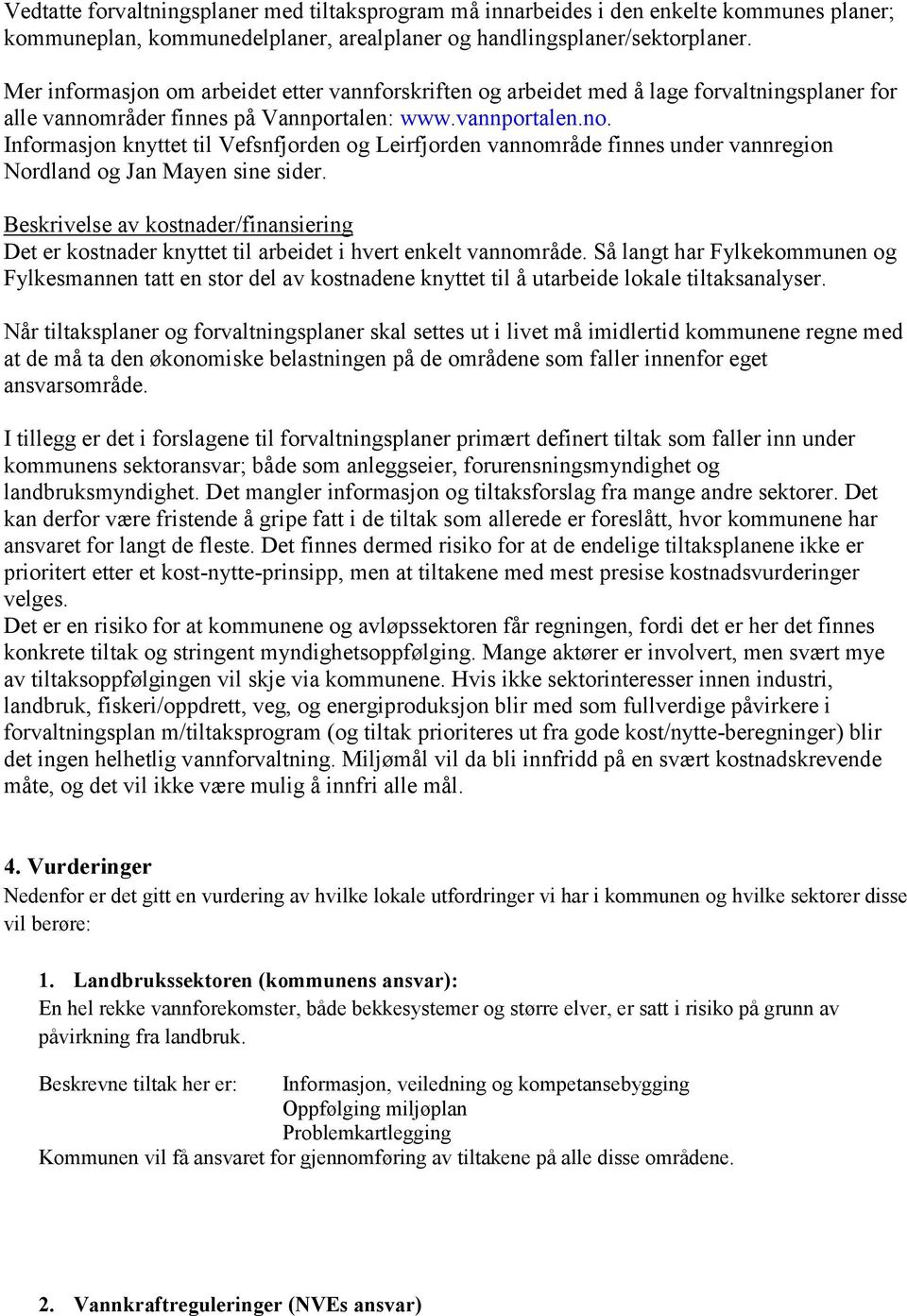 Vedtatte forvaltningsplaner med tiltaksprogram må innarbeides i den enkelte kommunes planer; kommuneplan, kommunedelplaner, arealplaner og handlingsplaner/sektorplaner.

Mer informasjon om arbeidet etter vannforskriften og arbeidet med å lage forvaltningsplaner for alle vannområder finnes på Vannportalen: www.vannportalen.no. Informasjon knyttet til Vefsnfjorden og Leirfjorden vannområde finnes under vannregion Nordland og Jan Mayen sine sider.

Beskrivelse av kostnader/finansiering
Det er kostnader knyttet til arbeidet i hvert enkelt vannområde. Så langt har Fylkekommunen og Fylkesmannen tatt en stor del av kostnadene knyttet til å utarbeide lokale tiltaksanalyser.

Når tiltaksplaner og forvaltningsplaner skal settes ut i livet må imidlertid kommunene regne med at de må ta den økonomiske belastningen på de områdene som faller innenfor eget ansvarsområde.

I tillegg er det i forslagene til forvaltningsplaner primært definert tiltak som faller inn under kommunens sektoransvar; både som anleggseier, forurensningsmyndighet og landbruksmyndighet. Det mangler informasjon og tiltaksforslag fra mange andre sektorer. Det kan derfor være fristende å gripe fatt i de tiltak som allerede er foreslått, hvor kommunene har ansvaret for langt de fleste. Det finnes dermed risiko for at de endelige tiltaksplanene ikke er prioritert etter et kost-nytte-prinsipp, men at tiltakene med mest presise kostnadsvurderinger velges.
Det er en risiko for at kommunene og avløpssektoren får regningen, fordi det er her det finnes konkrete tiltak og stringent myndighetsoppfølging. Mange aktører er involvert, men svært mye av tiltaksoppfølgingen vil skje via kommunene. Hvis ikke sektorinteresser innen industri, landbruk, fiskeri/oppdrett, veg, og energiproduksjon blir med som fullverdige påvirkere i forvaltningsplan m/tiltaksprogram (og tiltak prioriteres ut fra gode kost/nytte-beregninger) blir det ingen helhetlig vannforvaltning. Miljømål vil da bli innfridd på en svært kostnadskrevende måte, og det vil ikke være mulig å innfri alle mål.

4. Vurderinger
Nedenfor er det gitt en vurdering av hvilke lokale utfordringer vi har i kommunen og hvilke sektorer disse vil berøre:

1. Landbrukssektoren (kommunens ansvar):
En hel rekke vannforekomster, både bekkesystemer og større elver, er satt i risiko på grunn av påvirkning fra landbruk.

Beskrevne tiltak her er: Informasjon, veiledning og kompetansebygging
Oppfølging miljøplan
Problemkartlegging
Kommunen vil få ansvaret for gjennomføring av tiltakene på alle disse områdene.

2. Vannkraftreguleringer (NVEs ansvar)